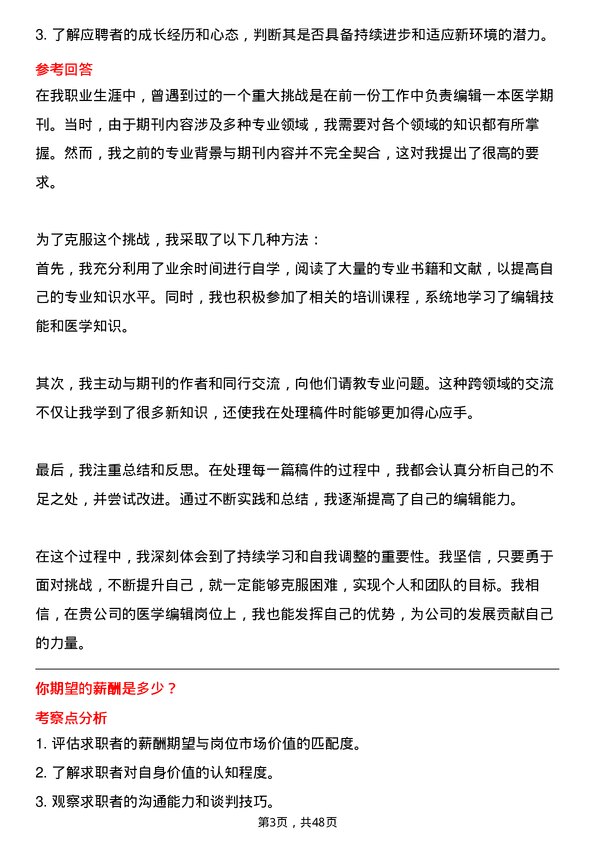 3. 了解应聘者的成长经历和心态，判断其是否具备持续进步和适应新环境的潜力。

参考回答

在我职业生涯中，曾遇到过的一个重大挑战是在前一份工作中负责编辑一本医学期刊。当时，由于期刊内容涉及多种专业领域，我需要对各个领域的知识都有所掌握。然而，我之前的专业背景与期刊内容并不完全契合，这对我提出了很高的要求。

为了克服这个挑战，我采取了以下几种方法：
首先，我充分利用了业余时间进行自学，阅读了大量的专业书籍和文献，以提高自己的专业知识水平。同时，我也积极参加了相关的培训课程，系统地学习了编辑技能和医学知识。

其次，我主动与期刊的作者和同行交流，向他们请教专业问题。这种跨领域的交流不仅让我学到了很多新知识，还使我在处理稿件时能够更加得心应手。

最后，我注重总结和反思。在处理每一篇稿件的过程中，我都会认真分析自己的不足之处，并尝试改进。通过不断实践和总结，我逐渐提高了自己的编辑能力。

在这个过程中，我深刻体会到了持续学习和自我调整的重要性。我坚信，只要勇于面对挑战，不断提升自己，就一定能够克服困难，实现个人和团队的目标。我相信，在贵公司的医学编辑岗位上，我也能发挥自己的优势，为公司的发展贡献自己的力量。

你期望的薪酬是多少？

考察点分析

1. 评估求职者的薪酬期望与岗位市场价值的匹配度。
2. 了解求职者对自身价值的认知程度。
3. 观察求职者的沟通能力和谈判技巧。

第3页，共48页